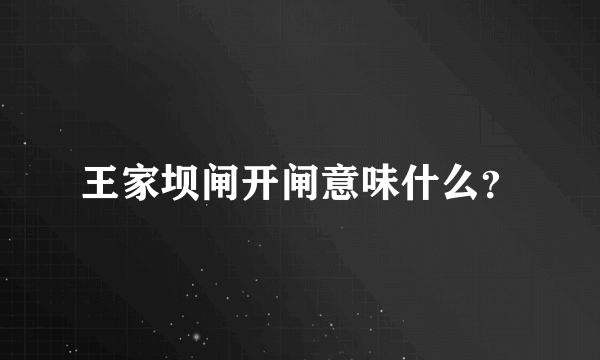 王家坝闸开闸意味什么?